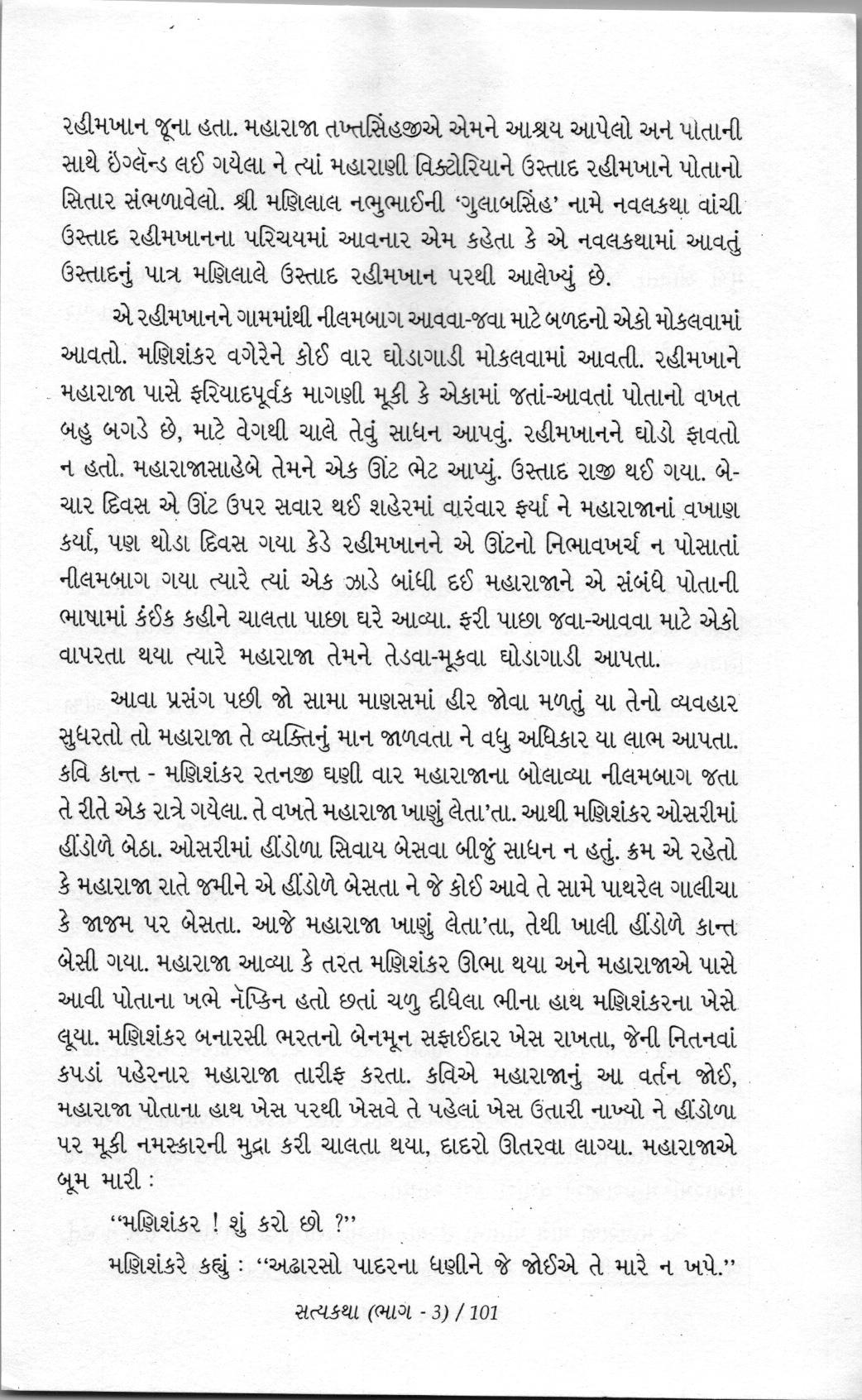 રહીમખાન જૂના હતા. મહારાજા તખ્તસિંહજીએ એમને આશ્રય આપેલો અન પોતાની સાથે ઇંગ્લૅન્ડ લઈ ગયેલા ને ત્યાં મહારાણી વિક્ટોરિયાને ઉસ્તાદ રહીમખાને પોતાનો સિતાર સંભળાવેલો. શ્રી મણિલાલ નભુભાઈની 'ગુલાબસિંહ' નામે નવલકથા વાંચી ઉસ્તાદ રહીમખાનના પરિચયમાં આવનાર એમ કહેતા કે એ નવલકથામાં આવતું ઉસ્તાદનું પાત્ર મણિલાલે ઉસ્તાદ રહીમખાન પરથી આલેખ્યું છે.

એ રહીમખાનને ગામમાંથી નીલમબાગ આવવા-જવા માટે બળદનો એકો મોકલવામાં આવતો. મણિશંકર વગેરેને કોઈ વાર ઘોડાગાડી મોકલવામાં આવતી. રહીમખાને મહારાજા પાસે ફરિયાદપૂર્વક માગણી મૂકી કે એકામાં જતાં-આવતાં પોતાનો વખત બહુ બગડે છે, માટે વેગથી ચાલે તેવું સાધન આપવું. રહીમખાનને ઘોડો ફાવતો ન હતો. મહારાજાસાહેબે તેમને એક ઊંટ ભેટ આપ્યું. ઉસ્તાદ રાજી થઈ ગયા. બે-ચાર દિવસ એ ઊંટ ઉપર સવાર થઈ શહેરમાં વારંવાર ફર્યા ને મહારાજાનાં વખાણ કર્યાં, પણ થોડા દિવસ ગયા કેડે રહીમખાનને એ ઊંટનો નિભાવખર્ચ ન પોસાતાં નીલમબાગ ગયા ત્યારે ત્યાં એક ઝાડે બાંધી દઈ મહારાજાને એ સંબંધે પોતાની ભાષામાં કંઈક કહીને ચાલતા પાછા ઘરે આવ્યા. ફરી પાછા જવા-આવવા માટે એકો વાપરતા થયા ત્યારે મહારાજા તેમને તેડવા-મૂકવા ઘોડાગાડી આપતા.

આવા પ્રસંગ પછી જો સામા માણસમાં હીર જોવા મળતું યા તેનો વ્યવહાર સુધરતો તો મહારાજા તે વ્યક્તિનું માન જાળવતા ને વધુ અધિકાર યા લાભ આપતા. કવિ કાન્ત - મણિશંકર રતનજી ઘણી વાર મહારાજાના બોલાવ્યા નીલમબાગ જતા તે રીતે એક રાત્રે ગયેલા. તે વખતે મહારાજા ખાણું લેતા'તા. આથી મણિશંકર ઓસરીમાં હીંડોળે બેઠા. ઓસરીમાં હીંડોળા સિવાય બેસવા બીજું સાધન ન હતું. ક્રમ એ રહેતો કે મહારાજા રાતે જમીને એ હીંડોળે બેસતા ને જે કોઈ આવે તે સામે પાથરેલ ગાલીચા કે જાજમ પર બેસતા. આજે મહારાજા ખાણું લેતા'તા, તેથી ખાલી હીંડોળે કાન્ત બેસી ગયા. મહારાજા આવ્યા કે તરત મણિશંકર ઊભા થયા અને મહારાજાએ પાસે આવી પોતાના ખભે નૅપ્કિન હતો છતાં ચળુ દીધેલા ભીના હાથ મણિશંકરના ખેસે લૂયા. મણિશંકર બનારસી ભરતનો બેનમૂન સફાઈદાર ખેસ રાખતા, જેની નિતનવાં કપડાં પહેરનાર મહારાજા તારીફ કરતા. કવિએ મહારાજાનું આ વર્તન જોઈ, મહારાજા પોતાના હાથ ખેસ પરથી ખેસવે તે પહેલાં ખેસ ઉતારી નાખ્યો ને હીંડોળા પર મૂકી નમસ્કારની મુદ્રા કરી ચાલતા થયા, દાદરો ઊતરવા લાગ્યા. મહારાજાએ બૂમ મારી :

"મણિશંકર ! શું કરો છો ?"

મણિશંકરે કહ્યું : "અઢારસો પાદરના ધણીને જે જોઈએ તે મારે ન ખપે."

સત્યકથા (ભાગ - 3) / 101